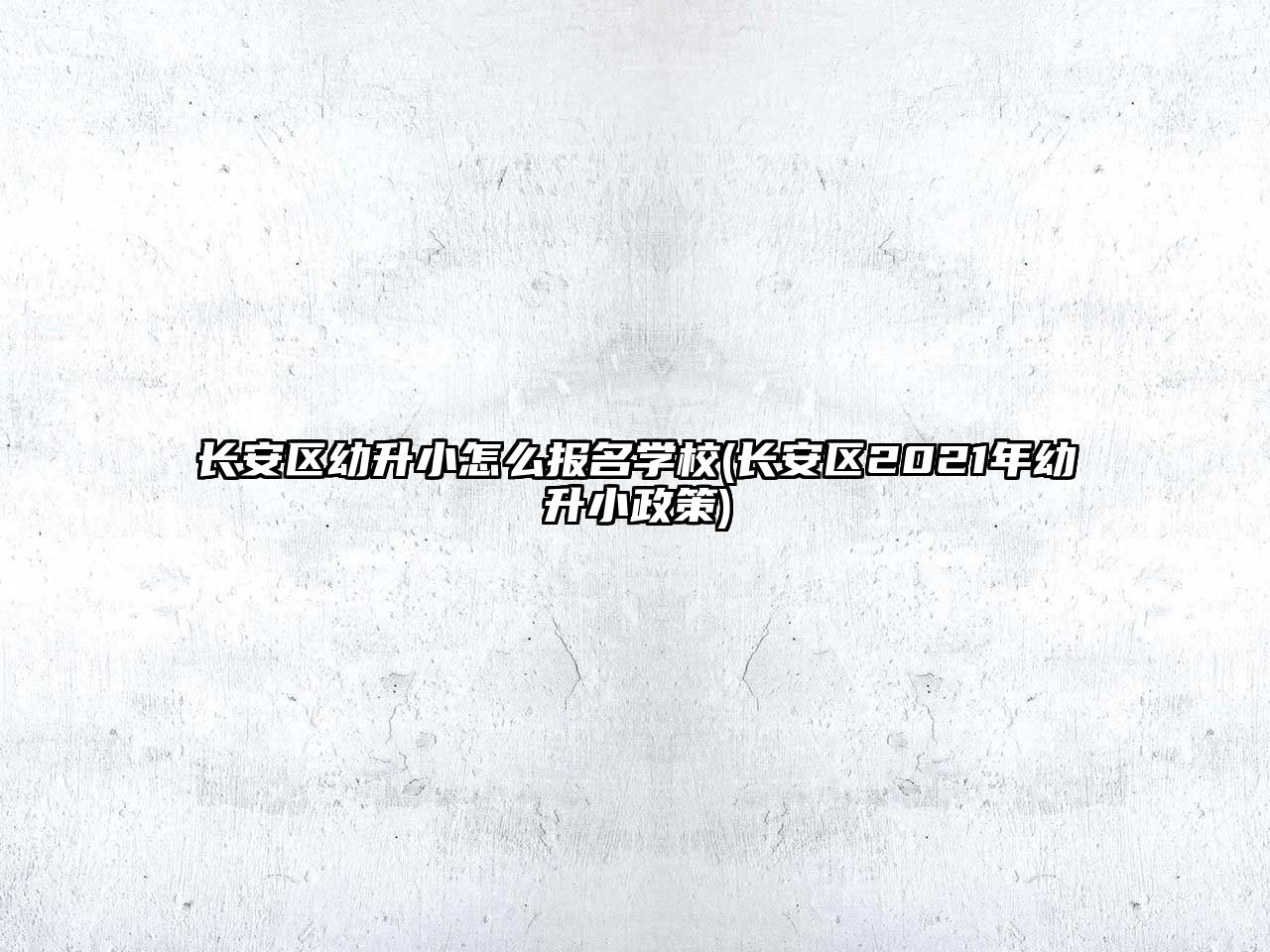 长安区幼升小怎么报名学校(长安区2021年幼升小政策)